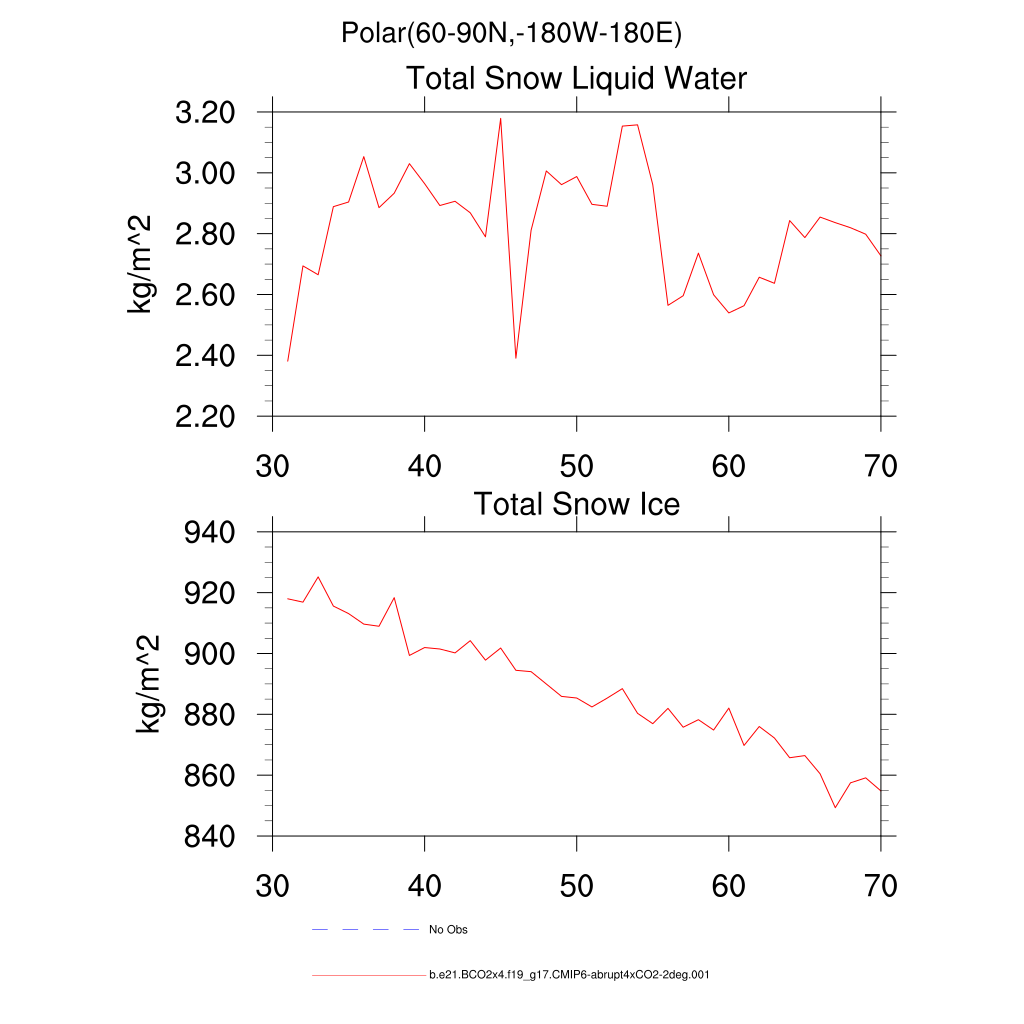 Polar(60-90N,-180W-180E)

Total Snow Liquid Water

kg/m^2

3.20
3.00
2.80
2.60
2.40
2.20

30 40 50 60 70

Total Snow Ice

kg/m^2

940
920
900
880
860
840

30 40 50 60 70

No Obs

b.e21.BCO2x4.f19_g17.CMIP6-abrupt4xCO2-2deg.001